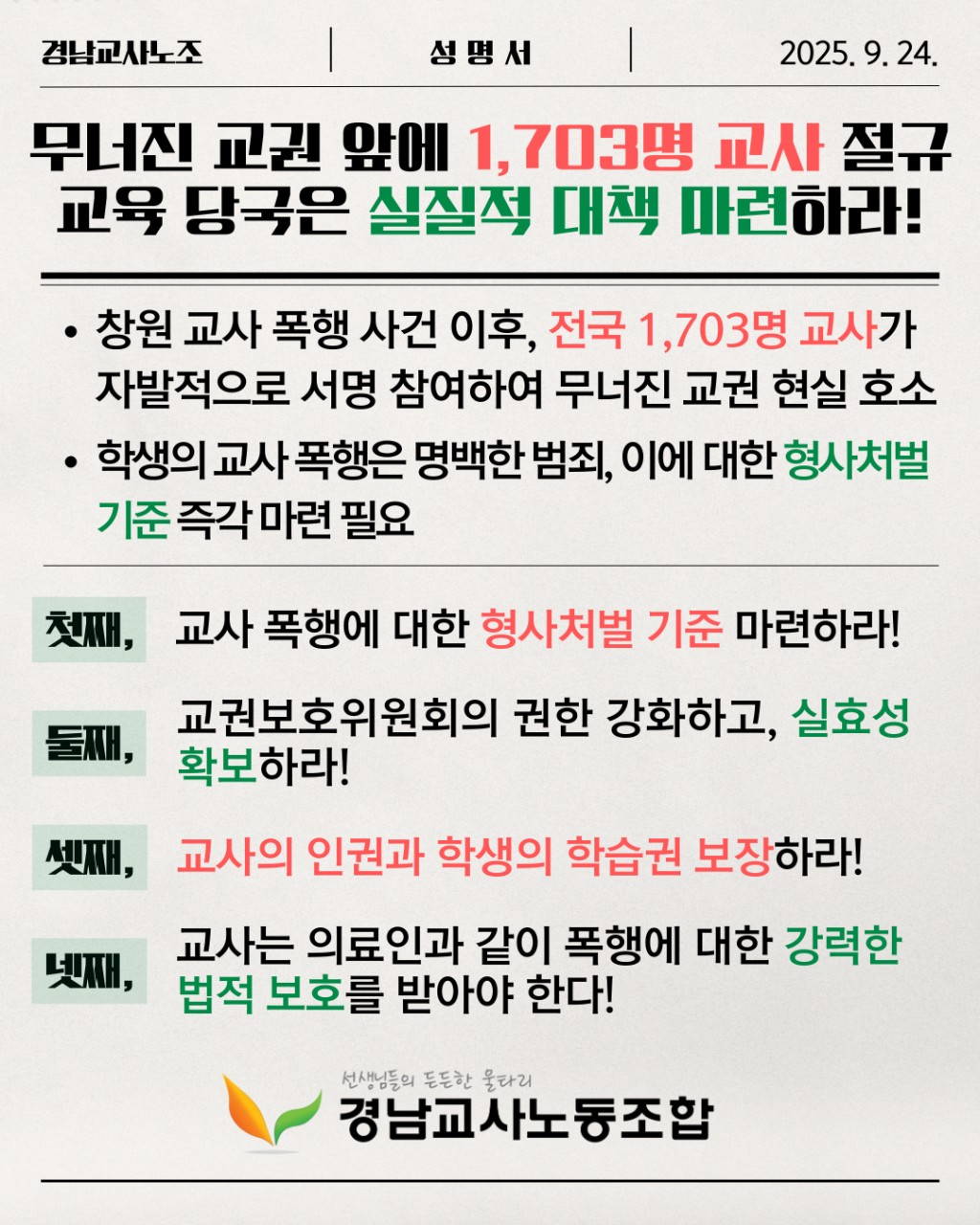 경남교사노조

성 명 서

2025. 9. 24.

무너진 교권 앞에 1,703명 교사 절규
교육 당국은 실질적 대책 마련하라!

• 창원 교사 폭행 사건 이후, 전국 1,703명 교사가 자발적으로 서명 참여하여 무너진 교권 현실 호소

• 학생의 교사 폭행은 명백한 범죄, 이에 대한 형사처벌 기준 즉각 마련 필요

첫째, 교사 폭행에 대한 형사처벌 기준 마련하라!

둘째, 교권보호위원회의 권한 강화하고, 실효성 확보하라!

셋째, 교사의 인권과 학생의 학습권 보장하라!

넷째, 교사는 의료인과 같이 폭행에 대한 강력한 법적 보호를 받아야 한다!

선생님들의 든든한 울타리
경남교사노동조합